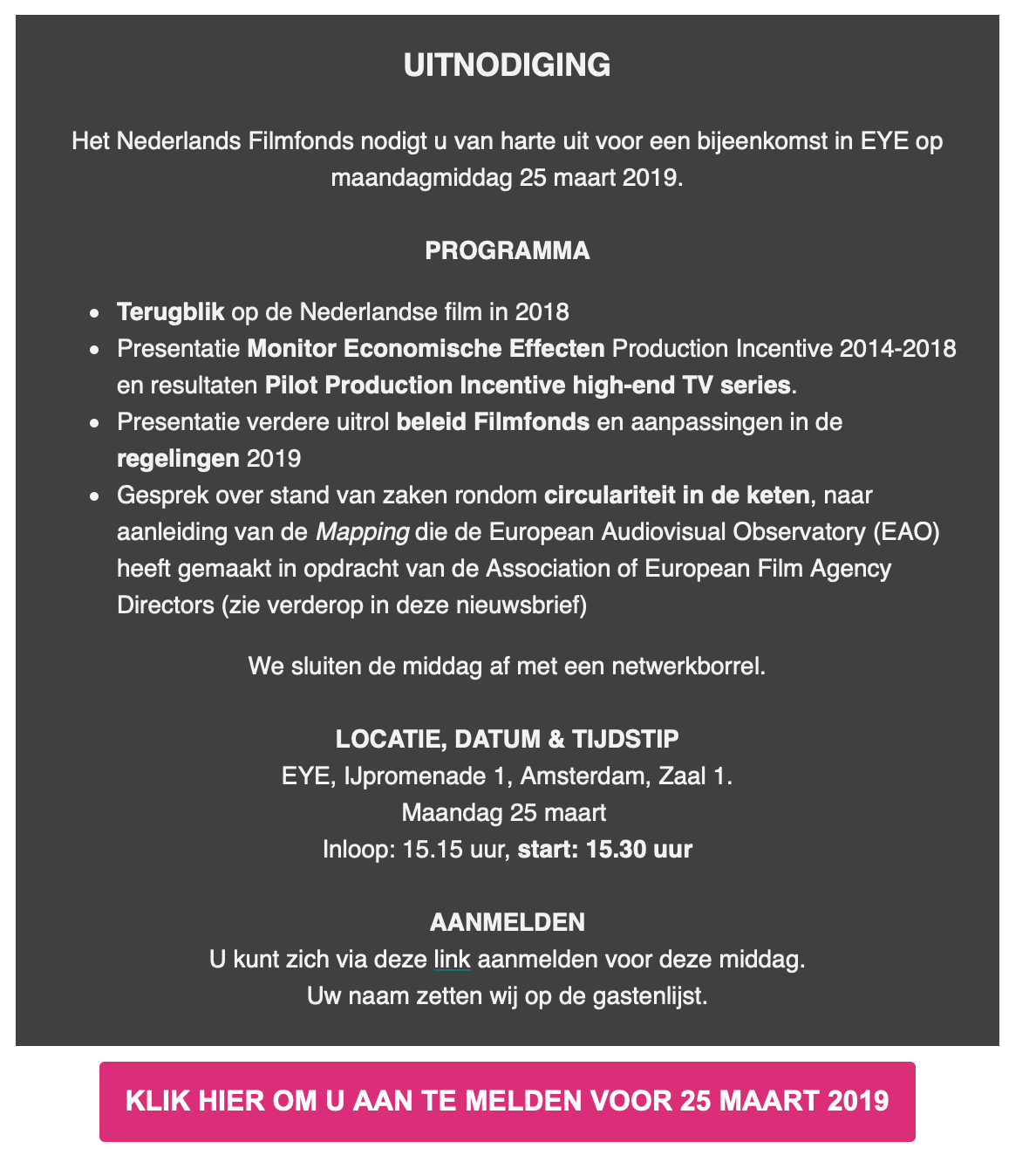 UITNODIGING

Het Nederlands Filmfonds nodigt u van harte uit voor een bijeenkomst in EYE op maandagmiddag 25 maart 2019.

PROGRAMMA

- Terugblik op de Nederlandse film in 2018
- Presentatie Monitor Economische Effecten Production Incentive 2014-2018 en resultaten Pilot Production Incentive high-end TV series.
- Presentatie verdere uitrol beleid Filmfonds en aanpassingen in de regelingen 2019
- Gesprek over stand van zaken rondom circulariteit in de keten, naar aanleiding van de Mapping die de European Audiovisual Observatory (EAO) heeft gemaakt in opdracht van de Association of European Film Agency Directors (zie verderop in deze nieuwsbrief)

We sluiten de middag af met een netwerkborrel.

LOCATIE, DATUM & TIJDSTIP
EYE, IJpromenade 1, Amsterdam, Zaal 1.
Maandag 25 maart
Inloop: 15.15 uur, start: 15.30 uur

AANMELDEN
U kunt zich via deze link aanmelden voor deze middag.
Uw naam zetten wij op de gastenlijst.

KLIK HIER OM U AAN TE MELDEN VOOR 25 MAART 2019